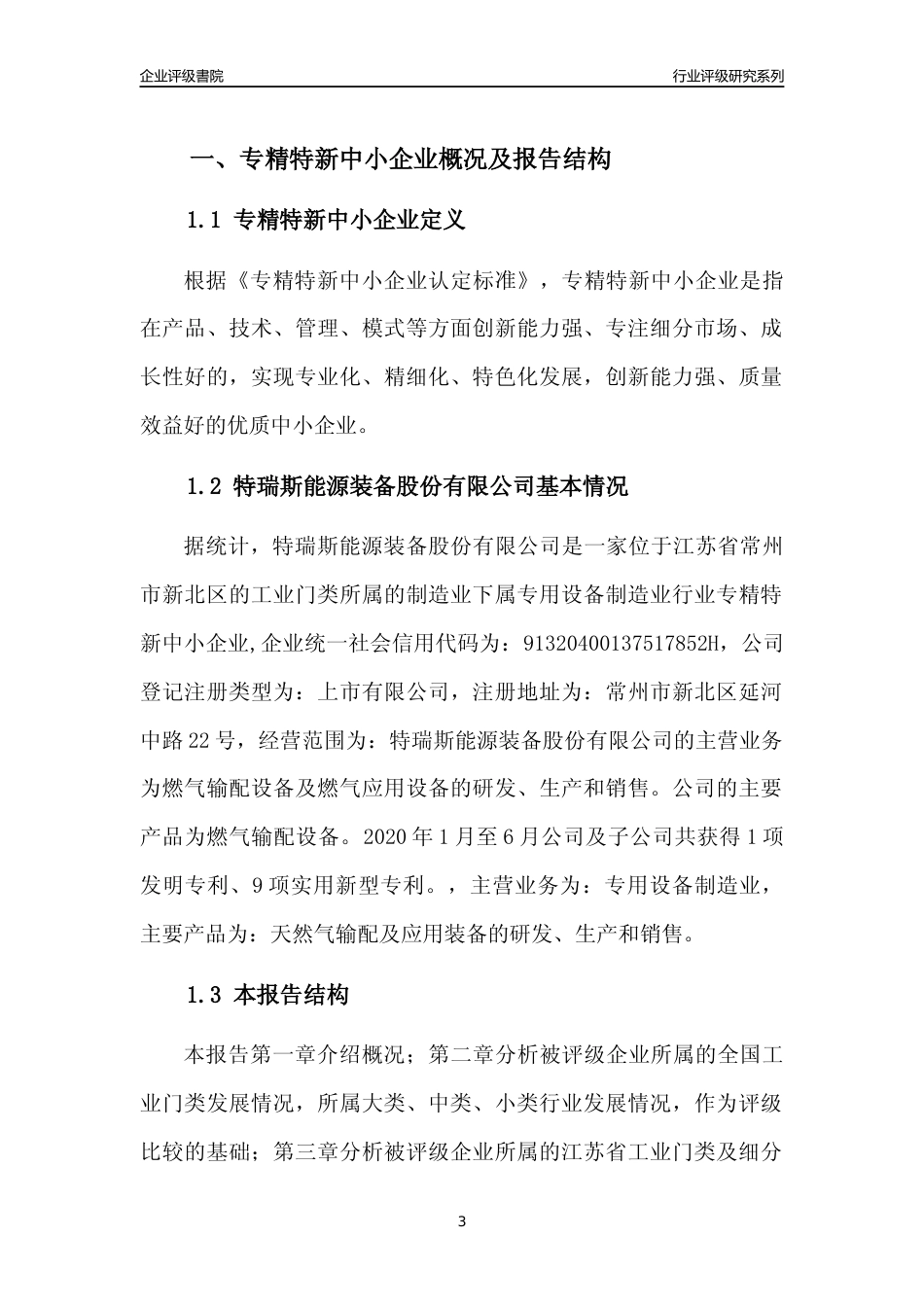 企业评级書院

行业评级研究系列

一、专精特新中小企业概况及报告结构

1.1 专精特新中小企业定义

根据《专精特新中小企业认定标准》，专精特新中小企业是指在产品、技术、管理、模式等方面创新能力强、专注细分市场、成长性好的，实现专业化、精细化、特色化发展，创新能力强、质量效益好的优质中小企业。

1.2 特瑞斯能源装备股份有限公司基本情况

据统计，特瑞斯能源装备股份有限公司是一家位于江苏省常州市新北区的工业门类所属的制造业下属专用设备制造业行业专精特新中小企业,企业统一社会信用代码为：91320400137517852H，公司登记注册类型为：上市有限公司，注册地址为：常州市新北区延河中路22号，经营范围为：特瑞斯能源装备股份有限公司的主营业务为燃气输配设备及燃气应用设备的研发、生产和销售。公司的主要产品为燃气输配设备。2020年1月至6月公司及子公司共获得1项发明专利、9项实用新型专利。，主营业务为：专用设备制造业，主要产品为：天然气输配及应用装备的研发、生产和销售。

1.3 本报告结构

本报告第一章介绍概况；第二章分析被评级企业所属的全国工业门类发展情况，所属大类、中类、小类行业发展情况，作为评级比较的基础；第三章分析被评级企业所属的江苏省工业门类及细分

3